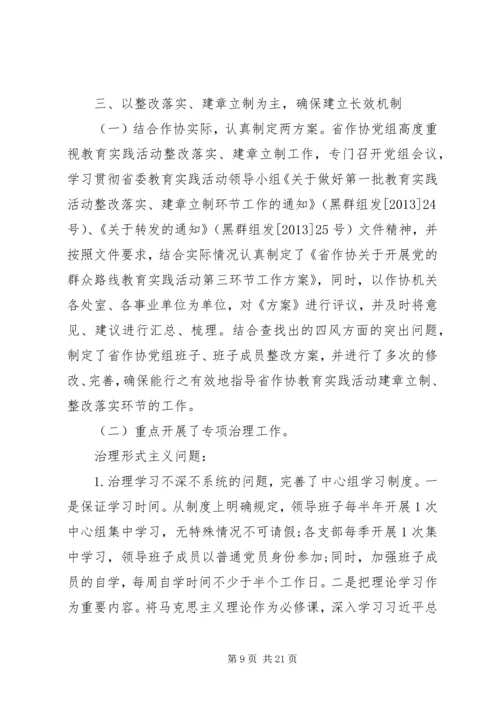 三、以整改落实、建章立制为主，确保建立长效机制

（一）结合作协实际，认真制定两方案。省作协党组高度重视教育实践活动整改落实、建章立制工作，专门召开党组会议，学习贯彻省委教育实践活动领导小组《关于做好第一批教育实践活动整改落实、建章立制环节工作的通知》（黑群组发[2013]24号）、《关于转发的通知》（黑群组发[2013]25号）文件精神，并按照文件要求，结合实际情况认真制定了《省作协关于开展党的群众路线教育实践活动第三环节工作方案》，同时，以作协机关各处室、各事业单位为单位，对《方案》进行评议，并及时将意见、建议进行汇总、梳理。结合查找出的四风方面的突出问题，制定了省作协党组班子、班子成员整改方案，并进行了多次的修改、完善，确保能行之有效地指导省作协教育实践活动建章立制、整改落实环节的工作。

（二）重点开展了专项治理工作。

治理形式主义问题：

1.治理学习不深不系统的问题，完善了中心组学习制度。一是保证学习时间。从制度上明确规定，领导班子每半年开展1次中心组集中学习，无特殊情况不可请假；各支部每季开展1次集中学习，领导班子成员以普通党员身份参加；同时，加强班子成员的自学，每周自学时间不少于半个工作日。二是把理论学习作为重要内容。将马克思主义理论作为必修课，深入学习习近平总

第9页 共21页